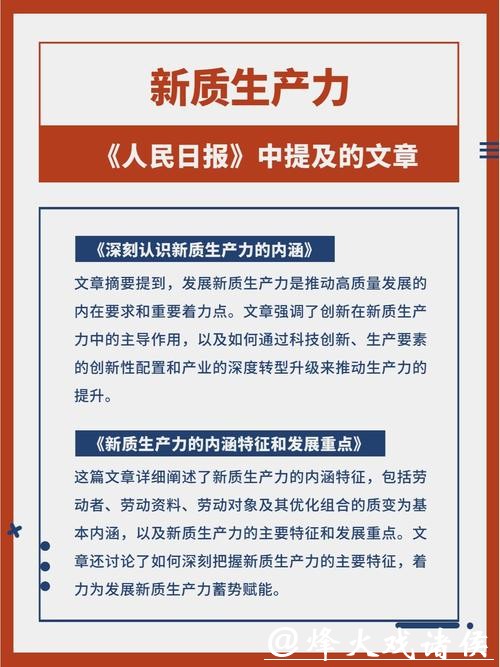 新质生产力

《人民日报》中提及的文章

《深刻认识新质生产力的内涵》

文章摘要提到，发展新质生产力是推动高质量发展的内在要求和重要着力点。文章强调了创新在新质生产力中的主导作用，以及如何通过科技创新、生产要素的创新性配置和产业的深度转型升级来推动生产力的提升。

《新质生产力的内涵特征和发展重点》

这篇文章详细阐述了新质生产力的内涵特征，包括劳动者、劳动资料、劳动对象及其优化组合的质变为基本内涵，以及新质生产力的主要特征和发展重点。文章还讨论了如何深刻把握新质生产力的主要特征，着力为发展新质生产力蓄势赋能。

@烽火戏诸侯